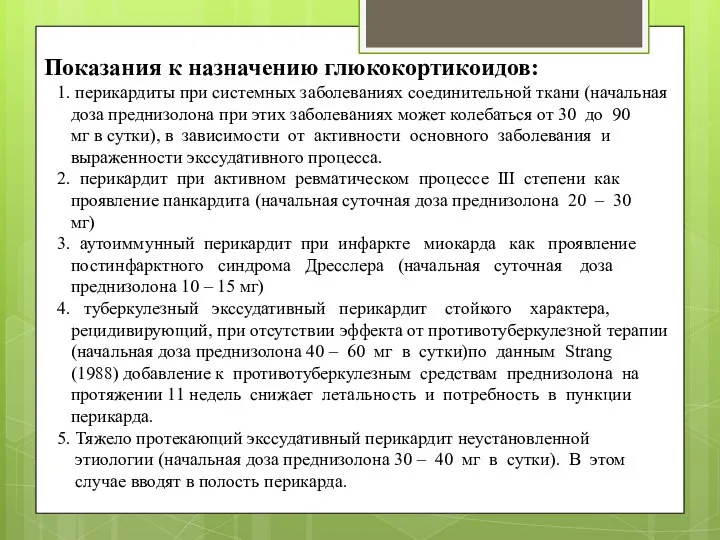 Показания к назначению глюкокортикоидов:

1. перикардиты при системных заболеваниях соединительной ткани (начальная доза преднизолона при этих заболеваниях может колебаться от 30 до 90 мг в сутки), в зависимости от активности основного заболевания и выраженности экссудативного процесса.

2. перикардит при активном ревматическом процессе III степени как проявление панкардита (начальная суточная доза преднизолона 20 – 30 мг)

3. аутоиммунный перикардит при инфаркте миокарда как проявление постинфарктного синдрома Дресслера (начальная суточная доза преднизолона 10 – 15 мг)

4. туберкулезный экссудативный перикардит стойкого характера, рецидивирующий, при отсутствии эффекта от противотуберкулезной терапии (начальная доза преднизолона 40 – 60 мг в сутки)по данным Strang (1988) добавление к противотуберкулезным средствам преднизолона на протяжении 11 недель снижает летальность и потребность в пункции перикарда.

5. Тяжело протекающий экссудативный перикардит неустановленной этиологии (начальная доза преднизолона 30 – 40 мг в сутки). В этом случае вводят в полость перикарда.